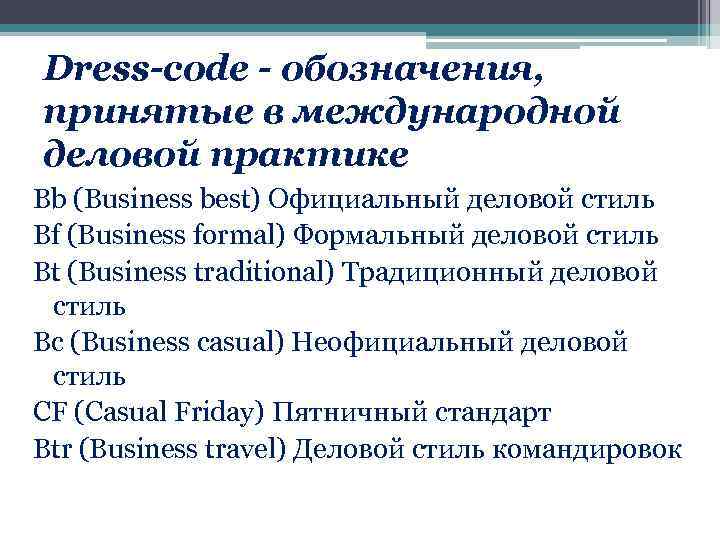 Dress-code - обозначения, принятые в международной деловой практике

Bb (Business best) Официальный деловой стиль
Bf (Business formal) Формальный деловой стиль
Bt (Business traditional) Традиционный деловой стиль
Bc (Business casual) Неофициальный деловой стиль
CF (Casual Friday) Пятничный стандарт
Btr (Business travel) Деловой стиль командировок